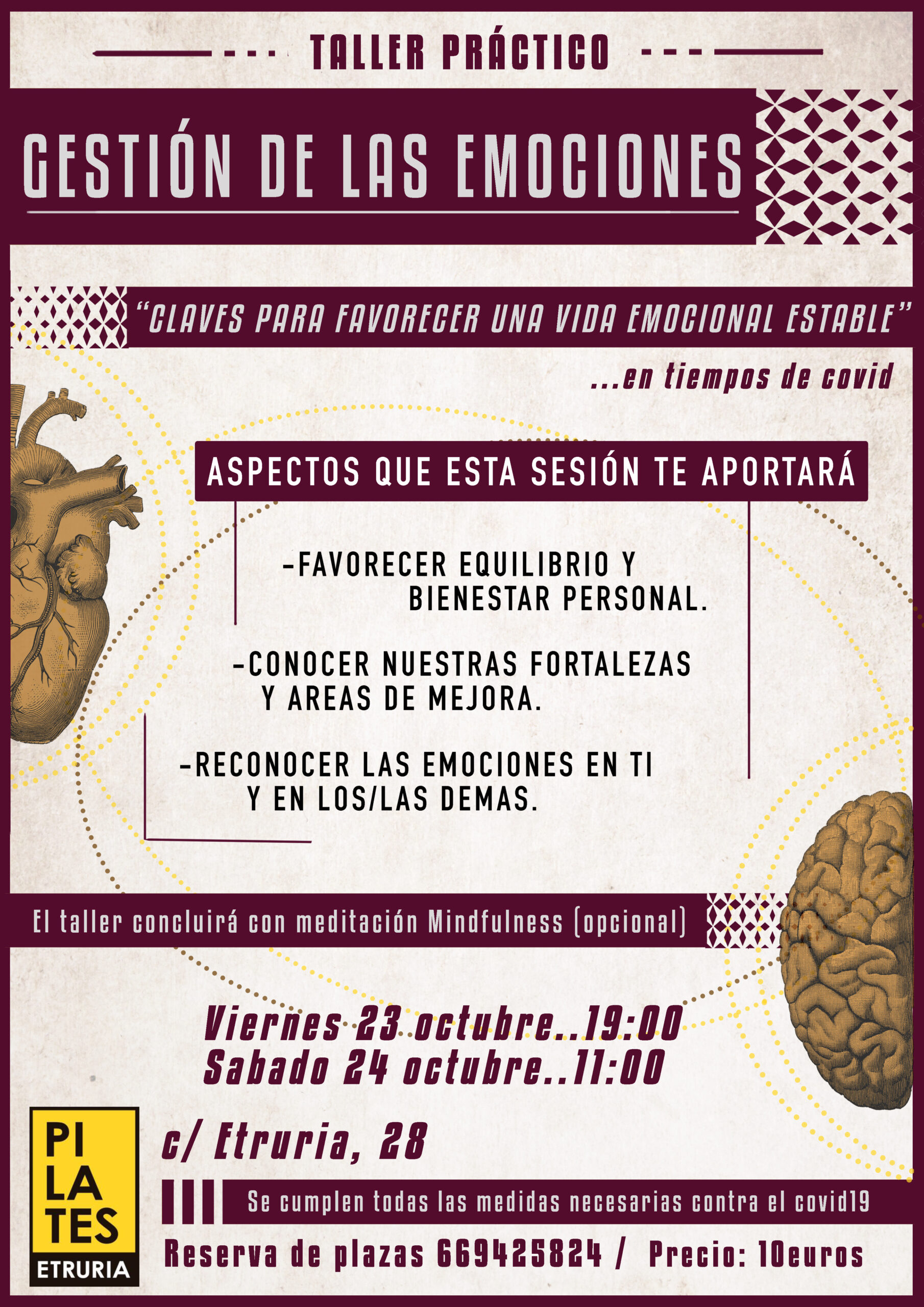 TALLER PRÁCTICO

GESTIÓN DE LAS EMOCIONES

"CLAVES PARA FAVORECER UNA VIDA EMOCIONAL ESTABLE"

...en tiempos de covid

ASPECTOS QUE ESTA SESIÓN TE APORTARÁ

-FAVORECER EQUILIBRIO Y BIENESTAR PERSONAL.

-CONOCER NUESTRAS FORTALEZAS Y AREAS DE MEJORA.

-RECONOCER LAS EMOCIONES EN TI Y EN LOS/LAS DEMAS.

El taller concluirá con meditación Mindfulness (opcional)

Viernes 23 octubre..19:00
Sabado 24 octubre..11:00

PI
LA
TES
ETRURIA

c/ Etruria, 28

Se cumplen todas las medidas necesarias contra el covid19

Reserva de plazas 669425824 / Precio: 10euros